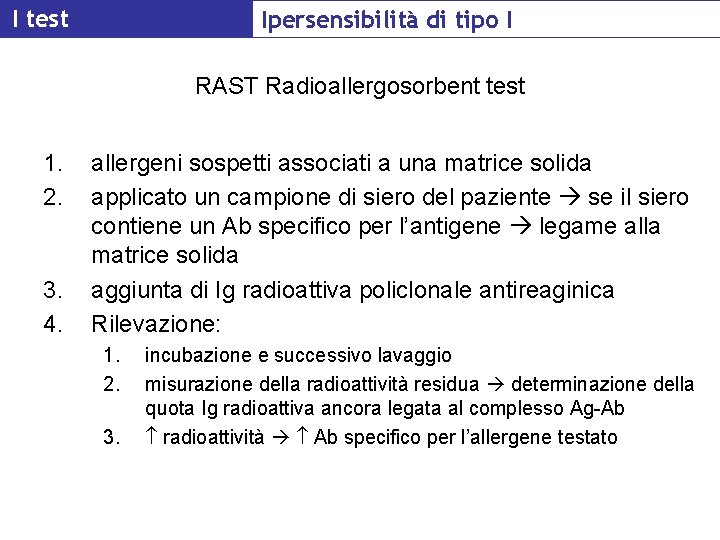 I test

Ipersensibilità di tipo I

RAST Radioallergosorbent test

1. allergeni sospetti associati a una matrice solida
2. applicato un campione di siero del paziente → se il siero contiene un Ab specifico per l'antigene → legame alla matrice solida
3. aggiunta di Ig radioattiva policlonale antireaginica
4. Rilevazione:
   1. incubazione e successivo lavaggio
   2. misurazione della radioattività residua → determinazione della quota Ig radioattiva ancora legata al complesso Ag-Ab
   3. ↑ radioattività → ↑ Ab specifico per l'allergene testato